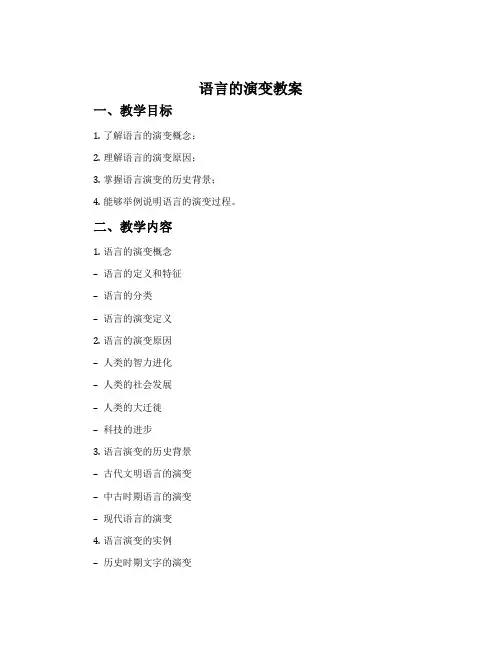 语言的演变教案

一、教学目标

1. 了解语言的演变概念；

2. 理解语言的演变原因；

3. 掌握语言演变的历史背景；

4. 能够举例说明语言的演变过程。

二、教学内容

1. 语言的演变概念

- 语言的定义和特征

- 语言的分类

- 语言的演变定义

2. 语言的演变原因

- 人类的智力进化

- 人类的社会发展

- 人类的大迁徙

- 科技的进步

3. 语言演变的历史背景

- 古代文明语言的演变

- 中古时期语言的演变

- 现代语言的演变

4. 语言演变的实例

- 历史时期文字的演变